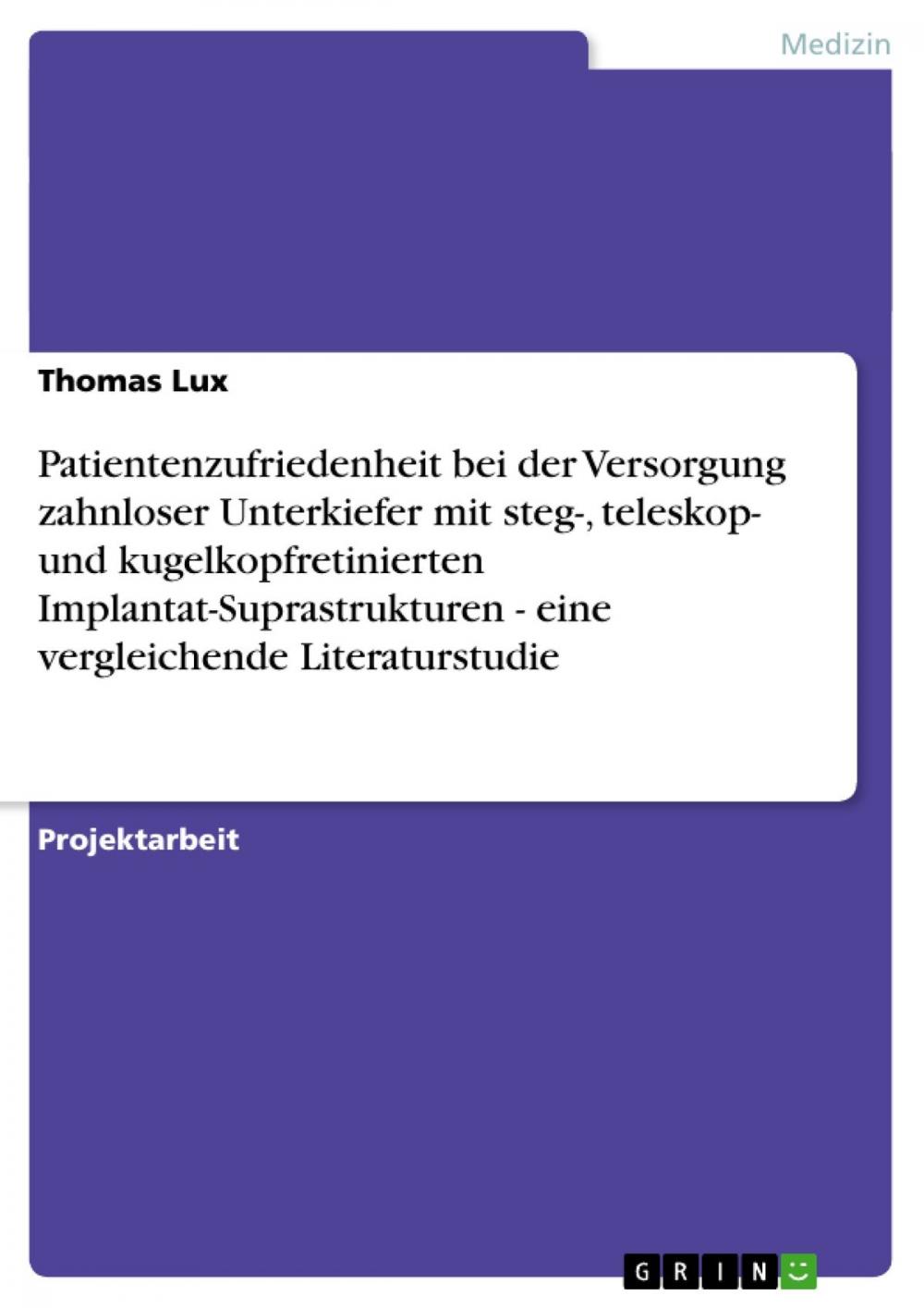 Medizin

Thomas Lux

Patientenzufriedenheit bei der Versorgung zahnloser Unterkiefer mit steg-, teleskop- und kugelkopfretinierten Implantat-Suprastrukturen - eine vergleichende Literaturstudie

Projektarbeit

GRIN